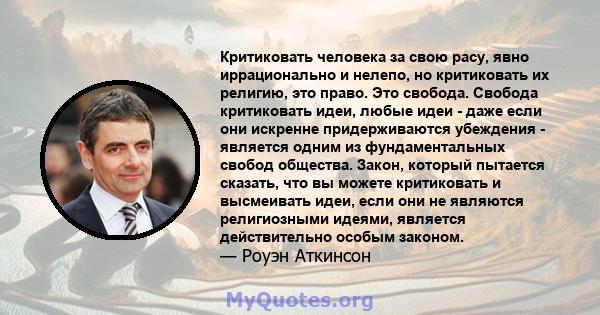 Критиковать человека за свою расу, явно иррационально и нелепо, но критиковать их религию, это право. Это свобода. Свобода критиковать идеи, любые идеи - даже если они искренне придерживаются убеждения - является одним из фундаментальных свобод общества. Закон, который пытается сказать, что вы можете критиковать и высмеивать идеи, если они не являются религиозными идеями, является действительно особым законом.
— Роуэн Аткинсон

MyQuotes.org